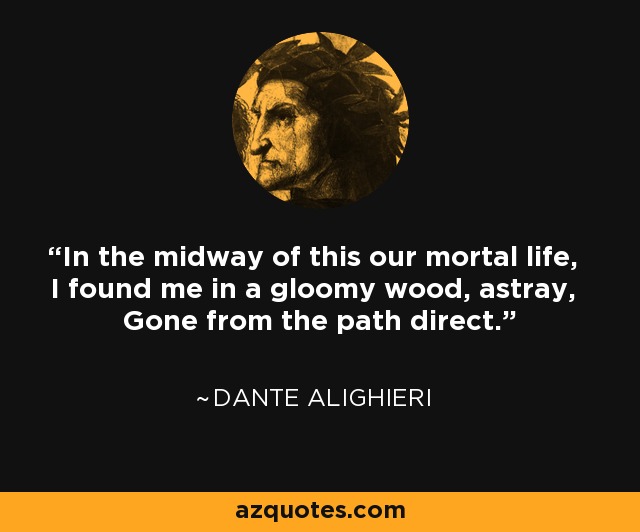 “In the midway of this our mortal life, I found me in a gloomy wood, astray, Gone from the path direct.”

~DANTE ALIGHIERI

azquotes.com